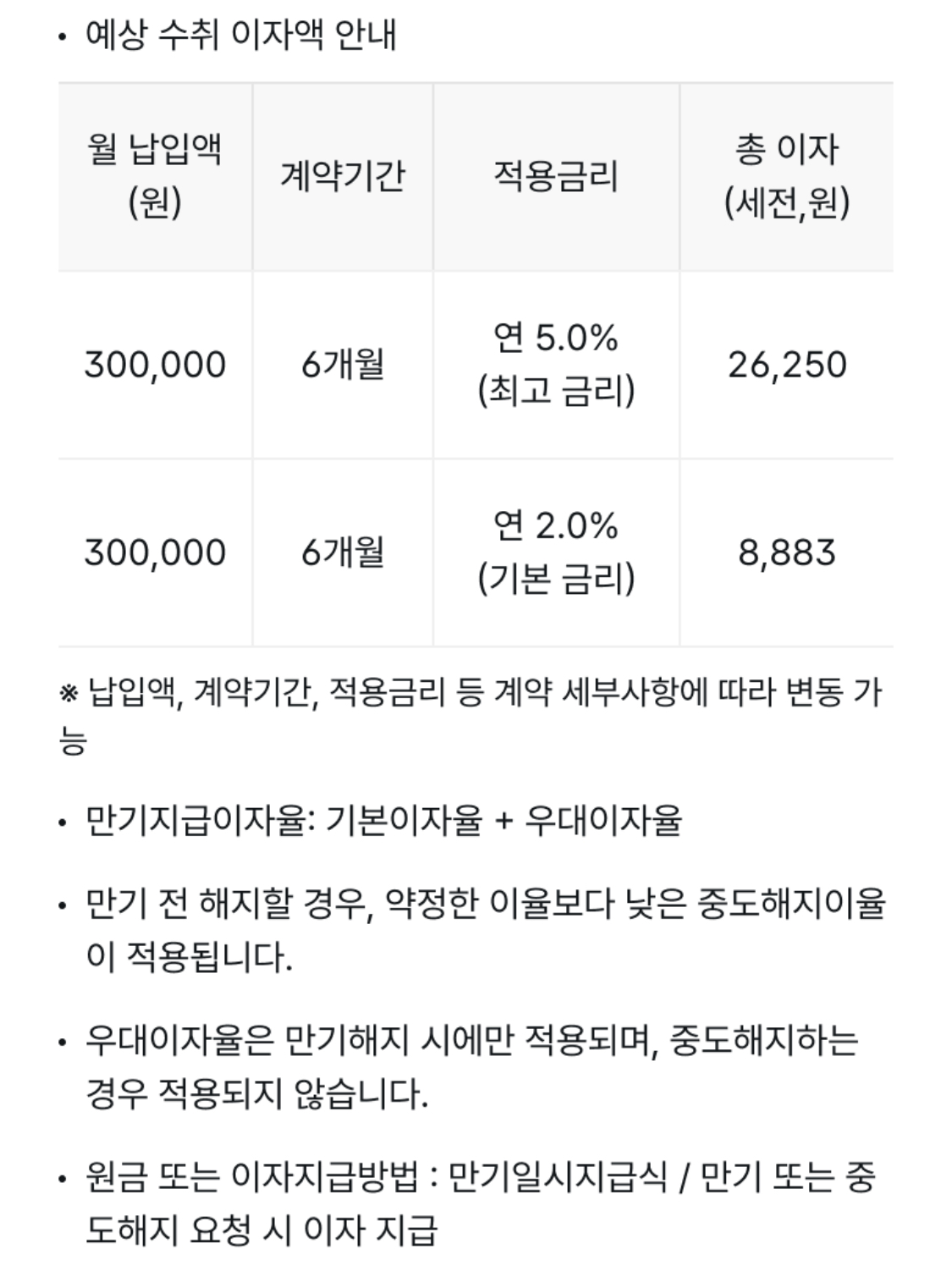 • 예상 수취 이자액 안내

| 월 납입액 (원) | 계약기간 | 적용금리 | 총 이자 (세전,원) |
|---|---|---|---|
| 300,000 | 6개월 | 연 5.0% (최고 금리) | 26,250 |
| 300,000 | 6개월 | 연 2.0% (기본 금리) | 8,883 |

※ 납입액, 계약기간, 적용금리 등 계약 세부사항에 따라 변동 가능

• 만기지급이자율: 기본이자율 + 우대이자율

• 만기 전 해지할 경우, 약정한 이율보다 낮은 중도해지이율이 적용됩니다.

• 우대이자율은 만기해지 시에만 적용되며, 중도해지하는 경우 적용되지 않습니다.

• 원금 또는 이자지급방법 : 만기일시지급식 / 만기 또는 중도해지 요청 시 이자 지급